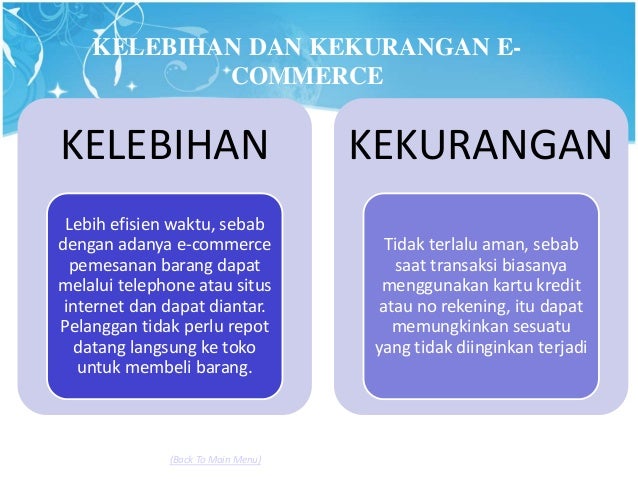 KELEBIHAN DAN KEKURANGAN E-COMMERCE

KELEBIHAN

Lebih efisien waktu, sebab dengan adanya e-commerce pemesanan barang dapat melalui telephone atau situs internet dan dapat diantar. Pelanggan tidak perlu repot datang langsung ke toko untuk membeli barang.

KEKURANGAN

Tidak terlalu aman, sebab saat transaksi biasanya menggunakan kartu kredit atau no rekening, itu dapat memungkinkan sesuatu yang tidak diinginkan terjadi

(Back To Main Menu)